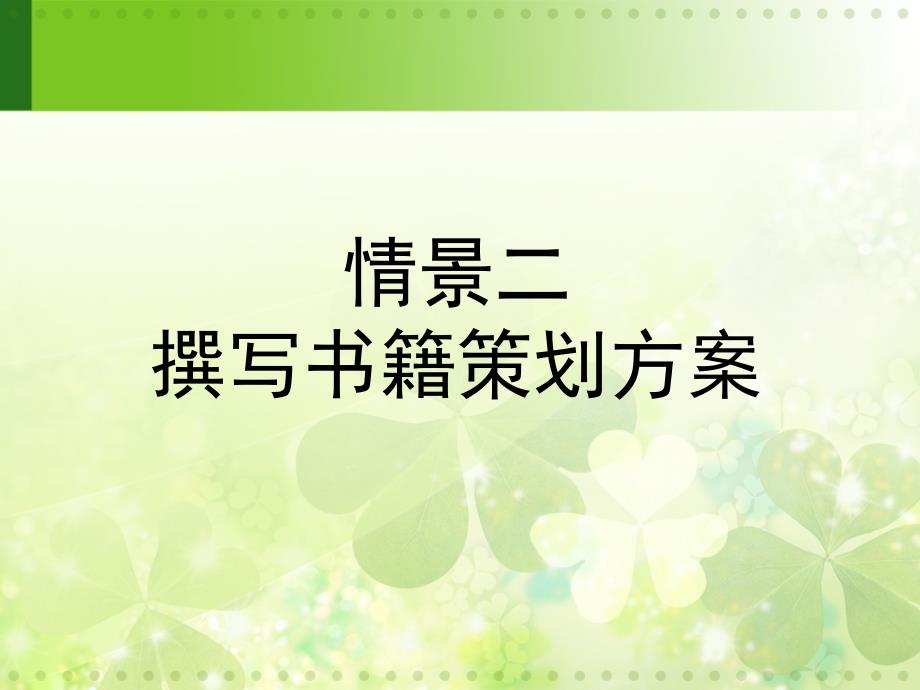 情景二
撰写书籍策划方案